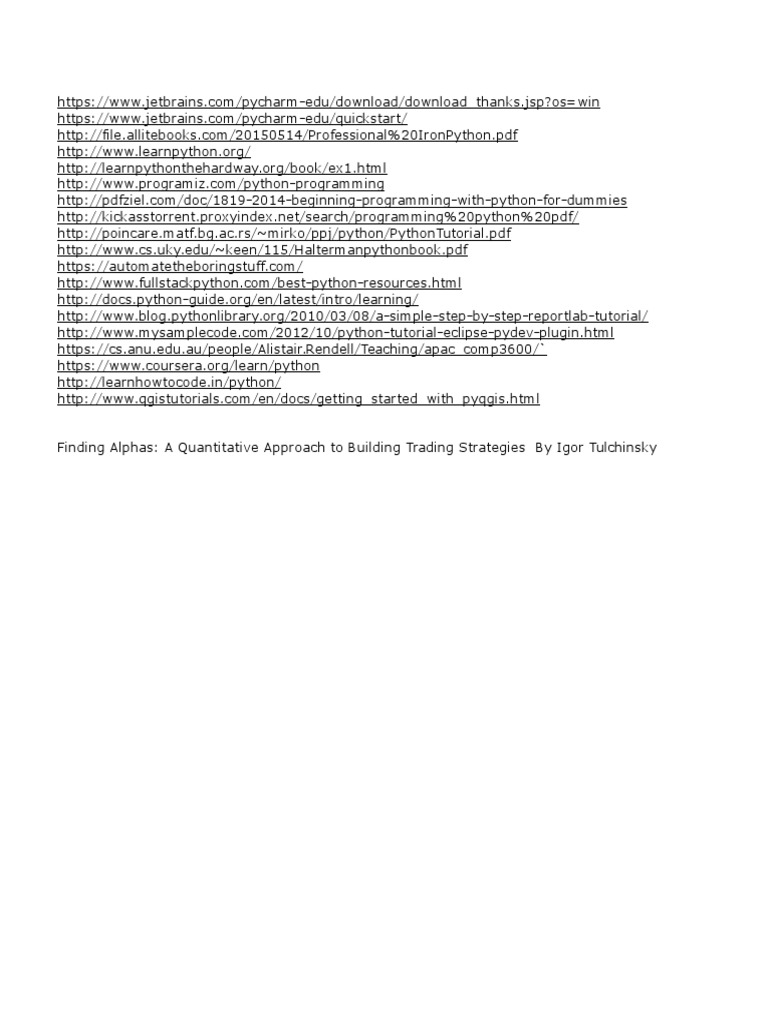 https://www.jetbrains.com/pycharm-edu/download/download_thanks.jsp?os=win
https://www.jetbrains.com/pycharm-edu/quickstart/
http://file.allitebooks.com/20150514/Professional%20IronPython.pdf
http://www.learnpython.org/
http://learnpythonthehardway.org/book/ex1.html
http://www.programiz.com/python-programming
http://pdfziel.com/doc/1819-2014-beginning-programming-with-python-for-dummies
http://kickasstorrent.proxyindex.net/search/programming%20python%20pdf/
http://poincare.matf.bg.ac.rs/~mirko/ppj/python/PythonTutorial.pdf
http://www.cs.uky.edu/~keen/115/Haltermanpythonbook.pdf
https://automatetheboringstuff.com/
http://www.fullstackpython.com/best-python-resources.html
http://docs.python-guide.org/en/latest/intro/learning/
http://www.blog.pythonlibrary.org/2010/03/08/a-simple-step-by-step-reportlab-tutorial/
http://www.mysamplecode.com/2012/10/python-tutorial-eclipse-pydev-plugin.html
https://cs.anu.edu.au/people/Alistair.Rendell/Teaching/apac_comp3600/`
https://www.coursera.org/learn/python
http://learnhowtocode.in/python/
http://www.qgistutorials.com/en/docs/getting_started_with_pyqgis.html

Finding Alphas: A Quantitative Approach to Building Trading Strategies By Igor Tulchinsky